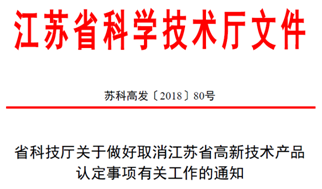 江苏省科学技术厅文件

苏科高发〔2018〕80号

省科技厅关于做好取消江苏省高新技术产品认定事项有关工作的通知